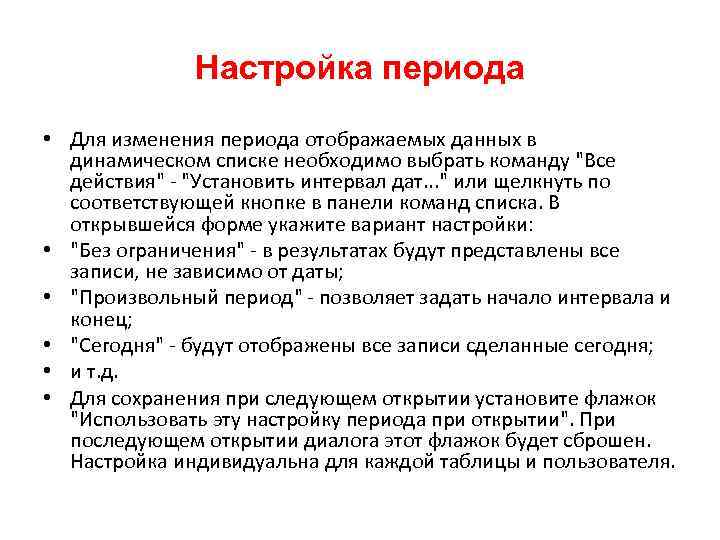 Настройка периода

• Для изменения периода отображаемых данных в динамическом списке необходимо выбрать команду "Все действия" - "Установить интервал дат..." или щелкнуть по соответствующей кнопке в панели команд списка. В открывшейся форме укажите вариант настройки:
• "Без ограничения" - в результатах будут представлены все записи, не зависимо от даты;
• "Произвольный период" - позволяет задать начало интервала и конец;
• "Сегодня" - будут отображены все записи сделанные сегодня;
• и т.д.
• Для сохранения при следующем открытии установите флажок "Использовать эту настройку периода при открытии". При последующем открытии диалога этот флажок будет сброшен. Настройка индивидуальна для каждой таблицы и пользователя.